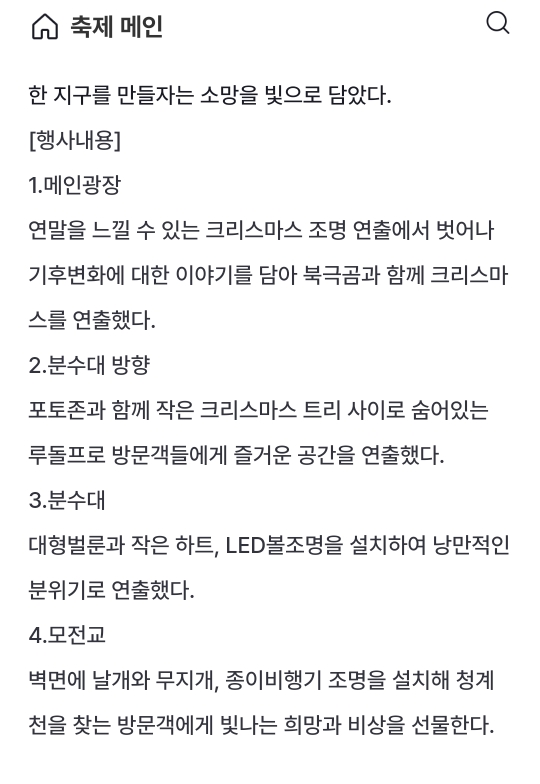 축제 메인

한 지구를 만들자는 소망을 빛으로 담았다.

[행사내용]

1.메인광장

연말을 느낄 수 있는 크리스마스 조명 연출에서 벗어나 기후변화에 대한 이야기를 담아 북극곰과 함께 크리스마스를 연출했다.

2.분수대 방향

포토존과 함께 작은 크리스마스 트리 사이로 숨어있는 루돌프로 방문객들에게 즐거운 공간을 연출했다.

3.분수대

대형벌룬과 작은 하트, LED볼조명을 설치하여 낭만적인 분위기로 연출했다.

4.모전교

벽면에 날개와 무지개, 종이비행기 조명을 설치해 청계천을 찾는 방문객에게 빛나는 희망과 비상을 선물한다.